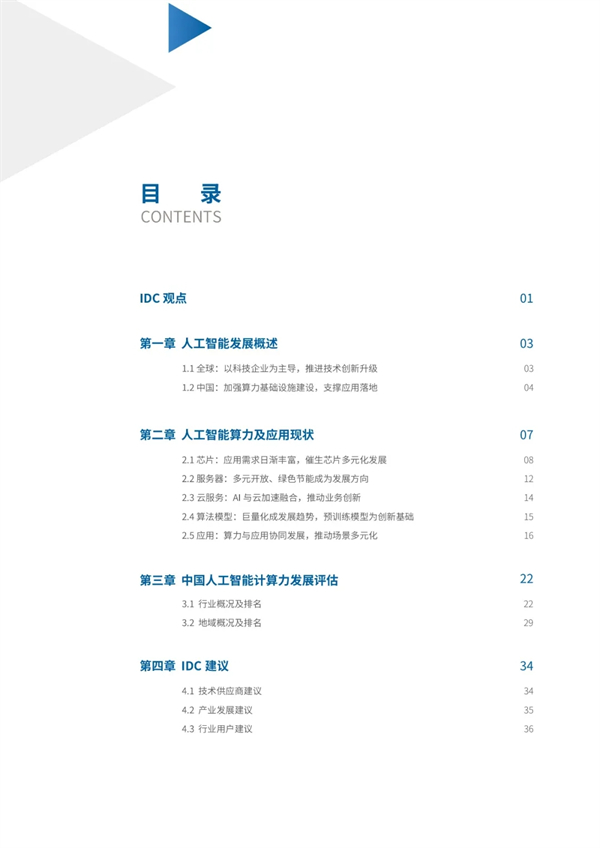 目 录
CONTENTS

IDC 观点 01

第一章 人工智能发展概述 03

1.1 全球：以科技企业为主导，推进技术创新升级 03

1.2 中国：加强算力基础设施建设，支撑应用落地 04

第二章 人工智能算力及应用现状 07

2.1 芯片：应用需求日渐丰富，催生芯片多元化发展 08

2.2 服务器：多元开放、绿色节能成为发展方向 12

2.3 云服务：AI 与云加速融合，推动业务创新 14

2.4 算法模型：巨量化成发展趋势，预训练模型为创新基础 15

2.5 应用：算力与应用协同发展，推动场景多元化 16

第三章 中国人工智能计算力发展评估 22

3.1 行业概况及排名 22

3.2 地域概况及排名 29

第四章 IDC 建议 34

4.1 技术供应商建议 34

4.2 产业发展建议 35

4.3 行业用户建议 36